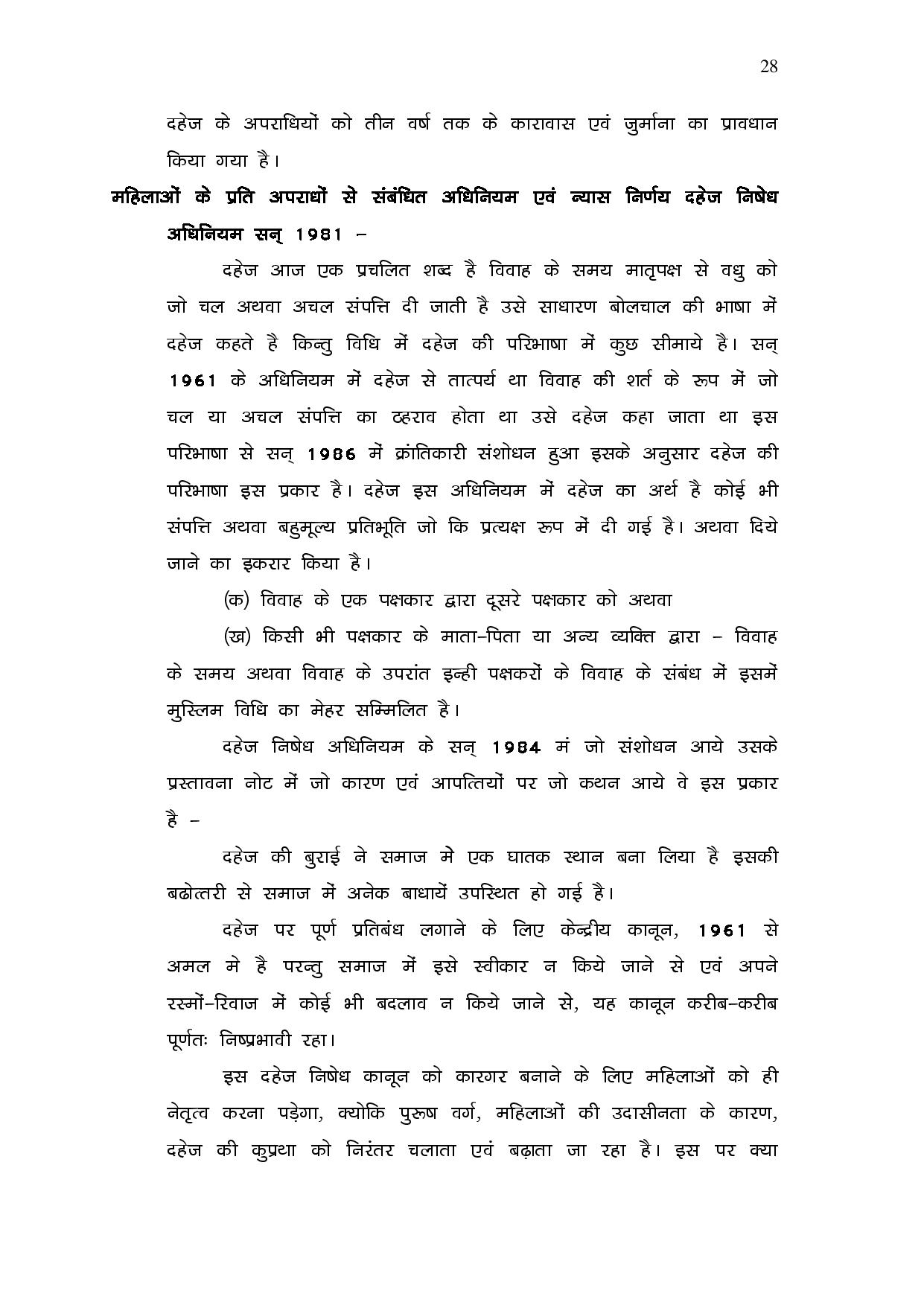 28

दहेज के अपराधियों को तीन वर्ष तक के कारावास एवं जुर्माना का प्रावधान किया गया है।

महिलाओं के प्रति अपराधों से संबंधित अधिनियम एवं न्यास निर्णय दहेज निषेध अधिनियम सन् 1981 –

दहेज आज एक प्रचलित शब्द है विवाह के समय मातृपक्ष से वधु को जो चल अथवा अचल संपत्ति दी जाती है उसे साधारण बोलचाल की भाषा में दहेज कहते है किन्तु विधि में दहेज की परिभाषा में कुछ सीमाये है। सन् 1961 के अधिनियम में दहेज से तात्पर्य था विवाह की शर्त के रूप में जो चल या अचल संपत्ति का ठहराव होता था उसे दहेज कहा जाता था इस परिभाषा से सन् 1986 में क्रांतिकारी संशोधन हुआ इसके अनुसार दहेज की परिभाषा इस प्रकार है। दहेज इस अधिनियम में दहेज का अर्थ है कोई भी संपत्ति अथवा बहुमूल्य प्रतिभूति जो कि प्रत्यक्ष रूप में दी गई है। अथवा दिये जाने का इकरार किया है।

(क) विवाह के एक पक्षकार द्वारा दूसरे पक्षकार को अथवा

(ख) किसी भी पक्षकार के माता–पिता या अन्य व्यक्ति द्वारा – विवाह के समय अथवा विवाह के उपरांत इन्ही पक्षकरों के विवाह के संबंध में इसमें मुस्लिम विधि का मेहर सम्मिलित है।

दहेज निषेध अधिनियम के सन् 1984 मं जो संशोधन आये उसके प्रस्तावना नोट में जो कारण एवं आपत्तियों पर जो कथन आये वे इस प्रकार है –

दहेज की बुराई ने समाज मे एक घातक स्थान बना लिया है इसकी बढोत्तरी से समाज में अनेक बाधायें उपस्थित हो गई है।

दहेज पर पूर्ण प्रतिबंध लगाने के लिए केन्द्रीय कानून, 1961 से अमल मे है परन्तु समाज में इसे स्वीकार न किये जाने से एवं अपने रस्मों–रिवाज में कोई भी बदलाव न किये जाने से, यह कानून करीब–करीब पूर्णतः निष्प्रभावी रहा।

इस दहेज निषेध कानून को कारगर बनाने के लिए महिलाओं को ही नेतृत्व करना पड़ेगा, क्योकि पुरुष वर्ग, महिलाओं की उदासीनता के कारण, दहेज की कुप्रथा को निरंतर चलाता एवं बढ़ाता जा रहा है। इस पर क्या